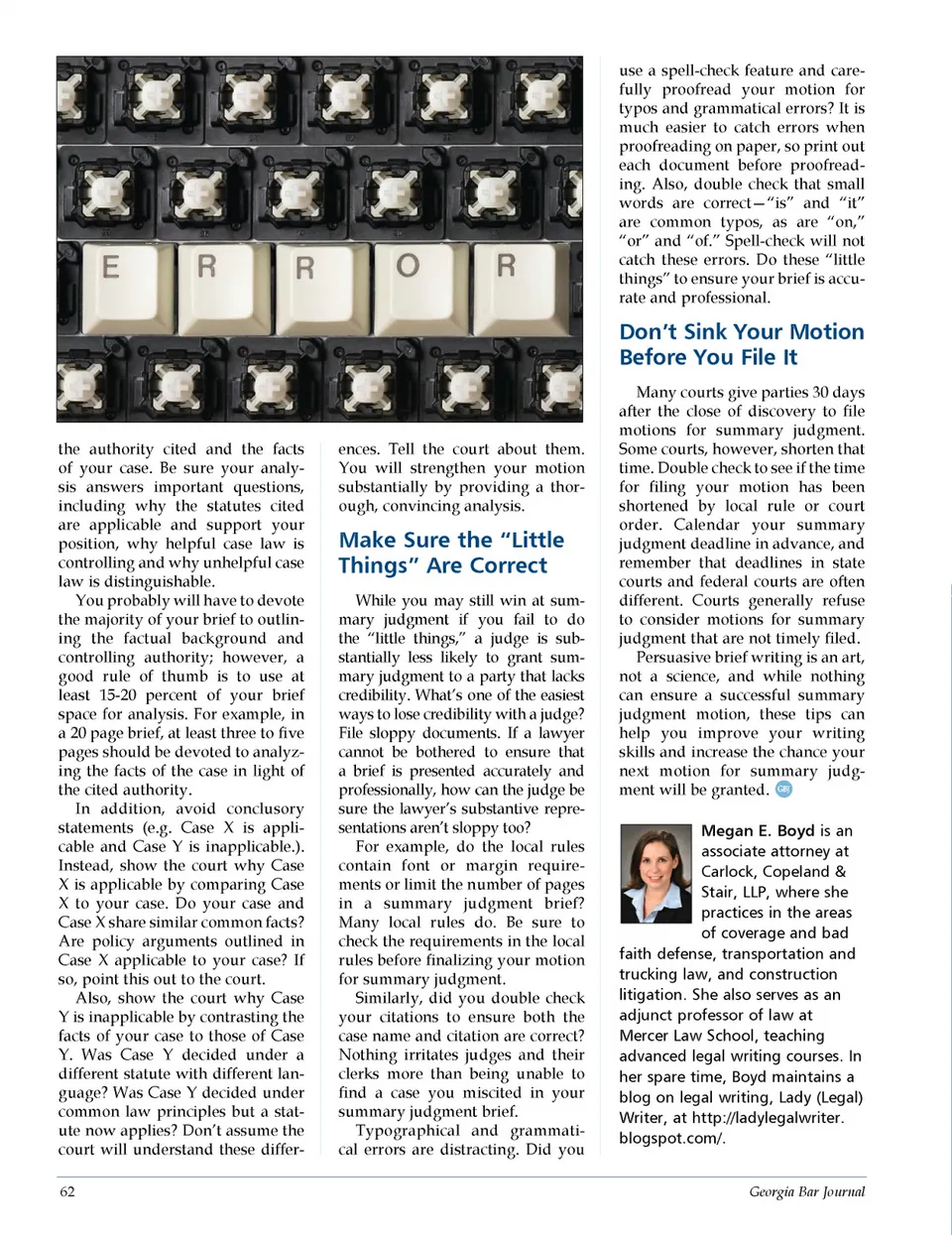 E R R O R

the authority cited and the facts of your case. Be sure your analysis answers important questions, including why the statutes cited are applicable and support your position, why helpful case law is controlling and why unhelpful case law is distinguishable.

You probably will have to devote the majority of your brief to outlining the factual background and controlling authority; however, a good rule of thumb is to use at least 15-20 percent of your brief space for analysis. For example, in a 20 page brief, at least three to five pages should be devoted to analyzing the facts of the case in light of the cited authority.

In addition, avoid conclusory statements (e.g. Case X is applicable and Case Y is inapplicable.). Instead, show the court why Case X is applicable by comparing Case X to your case. Do your case and Case X share similar common facts? Are policy arguments outlined in Case X applicable to your case? If so, point this out to the court.

Also, show the court why Case Y is inapplicable by contrasting the facts of your case to those of Case Y. Was Case Y decided under a different statute with different language? Was Case Y decided under common law principles but a statute now applies? Don't assume the court will understand these differences. Tell the court about them. You will strengthen your motion substantially by providing a thorough, convincing analysis.

Make Sure the "Little Things" Are Correct

While you may still win at summary judgment if you fail to do the "little things," a judge is substantially less likely to grant summary judgment to a party that lacks credibility. What's one of the easiest ways to lose credibility with a judge? File sloppy documents. If a lawyer cannot be bothered to ensure that a brief is presented accurately and professionally, how can the judge be sure the lawyer's substantive representations aren't sloppy too?

For example, do the local rules contain font or margin requirements or limit the number of pages in a summary judgment brief? Many local rules do. Be sure to check the requirements in the local rules before finalizing your motion for summary judgment.

Similarly, did you double check your citations to ensure both the case name and citation are correct? Nothing irritates judges and their clerks more than being unable to find a case you miscited in your summary judgment brief.

Typographical and grammatical errors are distracting. Did you use a spell-check feature and carefully proofread your motion for typos and grammatical errors? It is much easier to catch errors when proofreading on paper, so print out each document before proofreading. Also, double check that small words are correct—"is" and "it" are common typos, as are "on," "or" and "of." Spell-check will not catch these errors. Do these "little things" to ensure your brief is accurate and professional.

Don't Sink Your Motion Before You File It

Many courts give parties 30 days after the close of discovery to file motions for summary judgment. Some courts, however, shorten that time. Double check to see if the time for filing your motion has been shortened by local rule or court order. Calendar your summary judgment deadline in advance, and remember that deadlines in state courts and federal courts are often different. Courts generally refuse to consider motions for summary judgment that are not timely filed.

Persuasive brief writing is an art, not a science, and while nothing can ensure a successful summary judgment motion, these tips can help you improve your writing skills and increase the chance your next motion for summary judgment will be granted. GBJ

Megan E. Boyd is an associate attorney at Carlock, Copeland & Stair, LLP, where she practices in the areas of coverage and bad faith defense, transportation and trucking law, and construction litigation. She also serves as an adjunct professor of law at Mercer Law School, teaching advanced legal writing courses. In her spare time, Boyd maintains a blog on legal writing, Lady (Legal) Writer, at http://ladylegalwriter.blogspot.com/.

62 Georgia Bar Journal